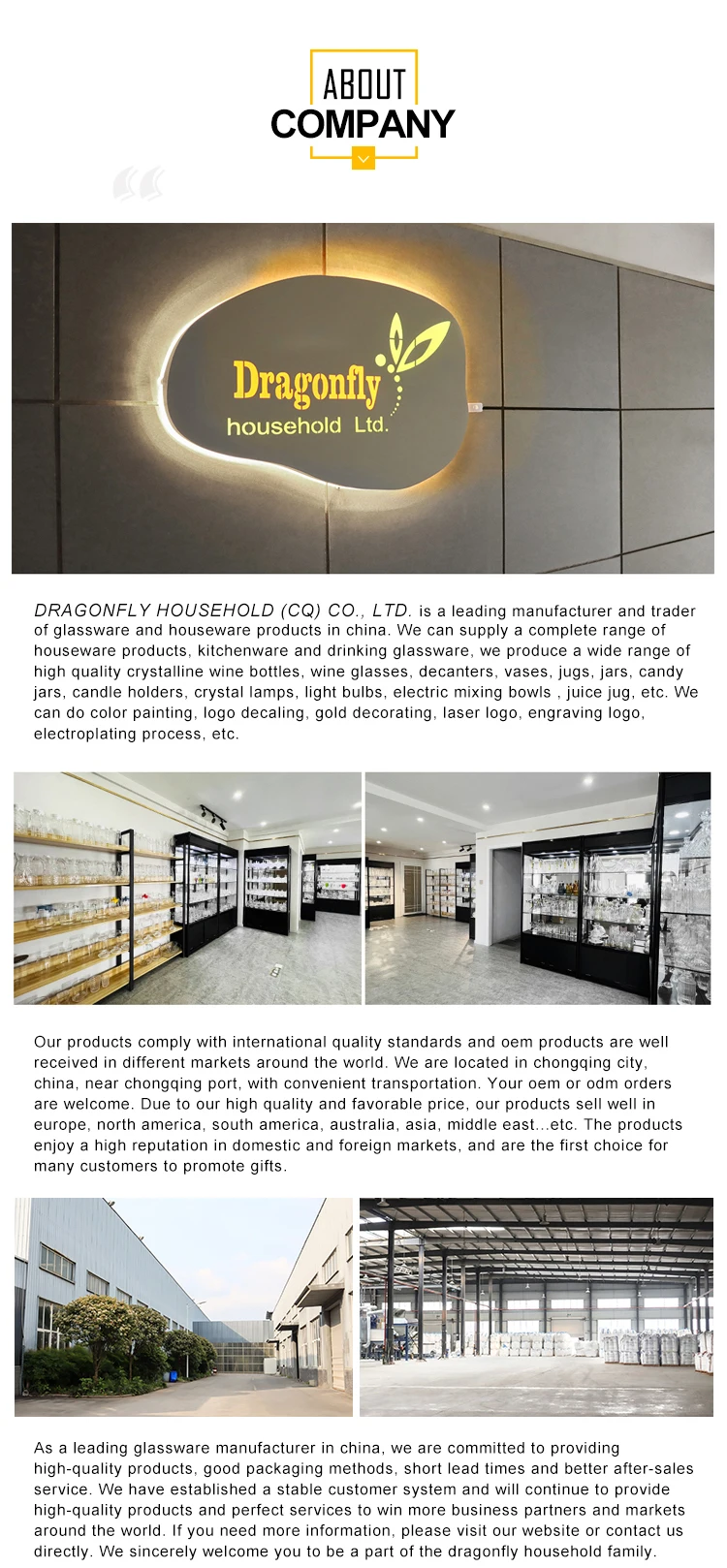 ABOUT
COMPANY

Dragonfly
household Ltd.

DRAGONFLY HOUSEHOLD (CQ) CO., LTD. is a leading manufacturer and trader of glassware and houseware products in china. We can supply a complete range of houseware products, kitchenware and drinking glassware, we produce a wide range of high quality crystalline wine bottles, wine glasses, decanters, vases, jugs, jars, candy jars, candle holders, crystal lamps, light bulbs, electric mixing bowls , juice jug, etc. We can do color painting, logo decaling, gold decorating, laser logo, engraving logo, electroplating process, etc.

Our products comply with international quality standards and oem products are well received in different markets around the world. We are located in chongqing city, china, near chongqing port, with convenient transportation. Your oem or odm orders are welcome. Due to our high quality and favorable price, our products sell well in europe, north america, south america, australia, asia, middle east...etc. The products enjoy a high reputation in domestic and foreign markets, and are the first choice for many customers to promote gifts.

As a leading glassware manufacturer in china, we are committed to providing high-quality products, good packaging methods, short lead times and better after-sales service. We have established a stable customer system and will continue to provide high-quality products and perfect services to win more business partners and markets around the world. If you need more information, please visit our website or contact us directly. We sincerely welcome you to be a part of the dragonfly household family.